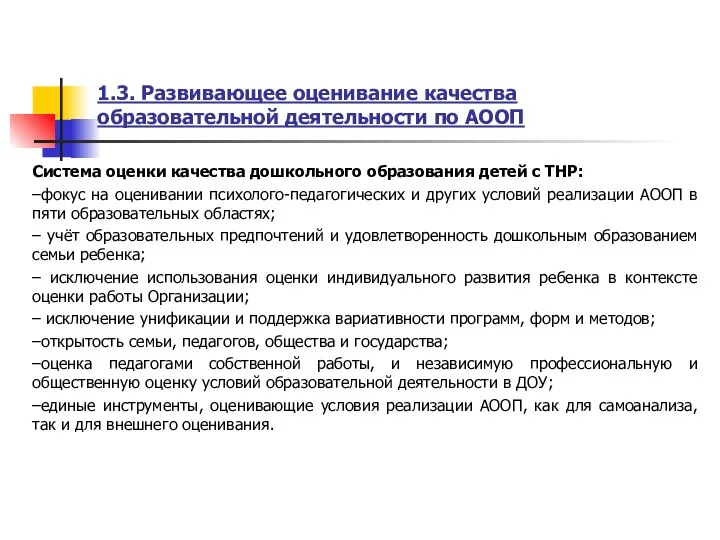 1.3. Развивающее оценивание качества образовательной деятельности по АООП

Система оценки качества дошкольного образования детей с ТНР:

–фокус на оценивании психолого-педагогических и других условий реализации АООП в пяти образовательных областях;

– учёт образовательных предпочтений и удовлетворенность дошкольным образованием семьи ребенка;

– исключение использования оценки индивидуального развития ребенка в контексте оценки работы Организации;

– исключение унификации и поддержка вариативности программ, форм и методов;

–открытость семьи, педагогов, общества и государства;

–оценка педагогами собственной работы, и независимую профессиональную и общественную оценку условий образовательной деятельности в ДОУ;

–единые инструменты, оценивающие условия реализации АООП, как для самоанализа, так и для внешнего оценивания.